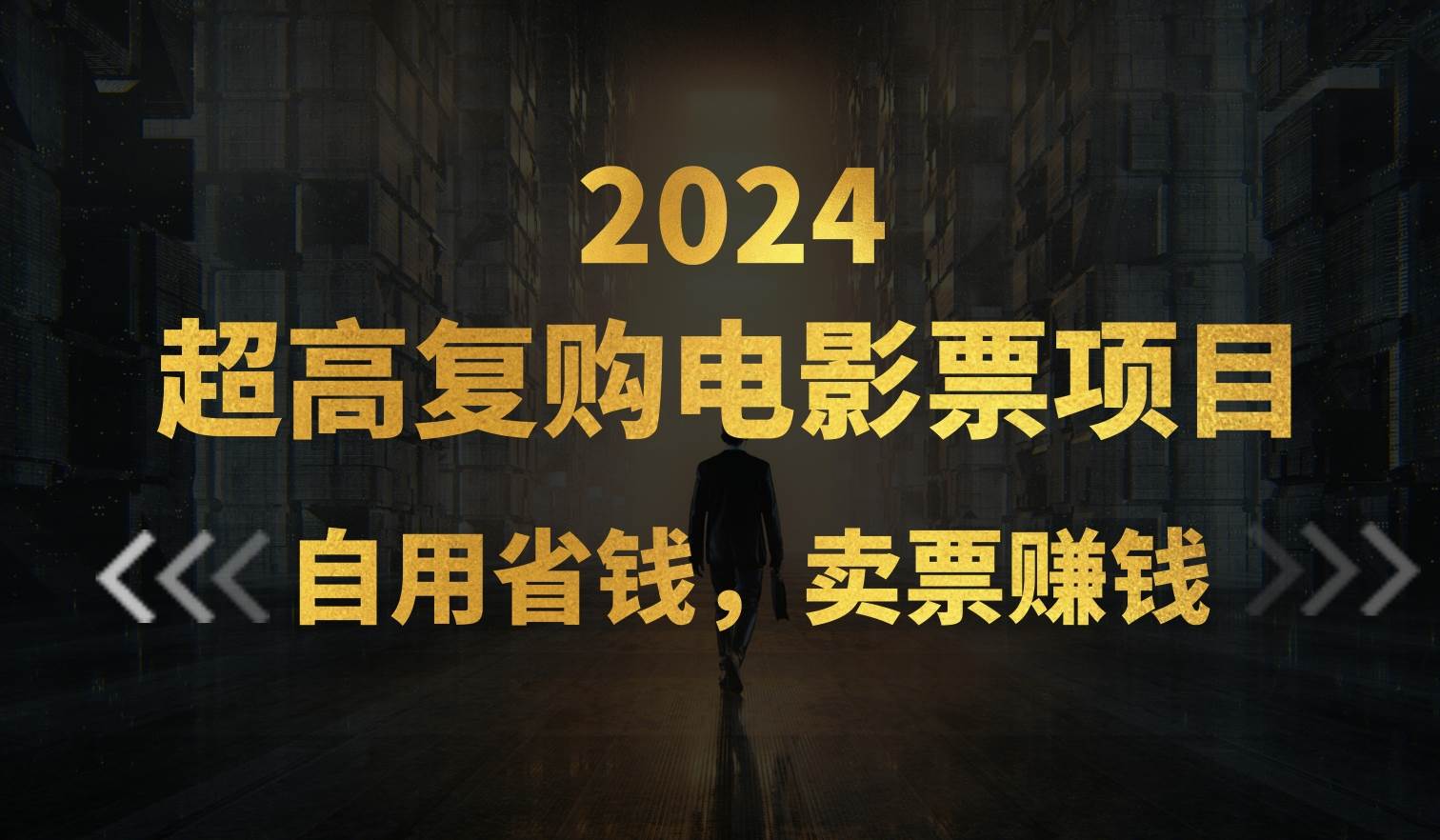 2024
超高复购电影票项目
自用省钱，卖票赚钱